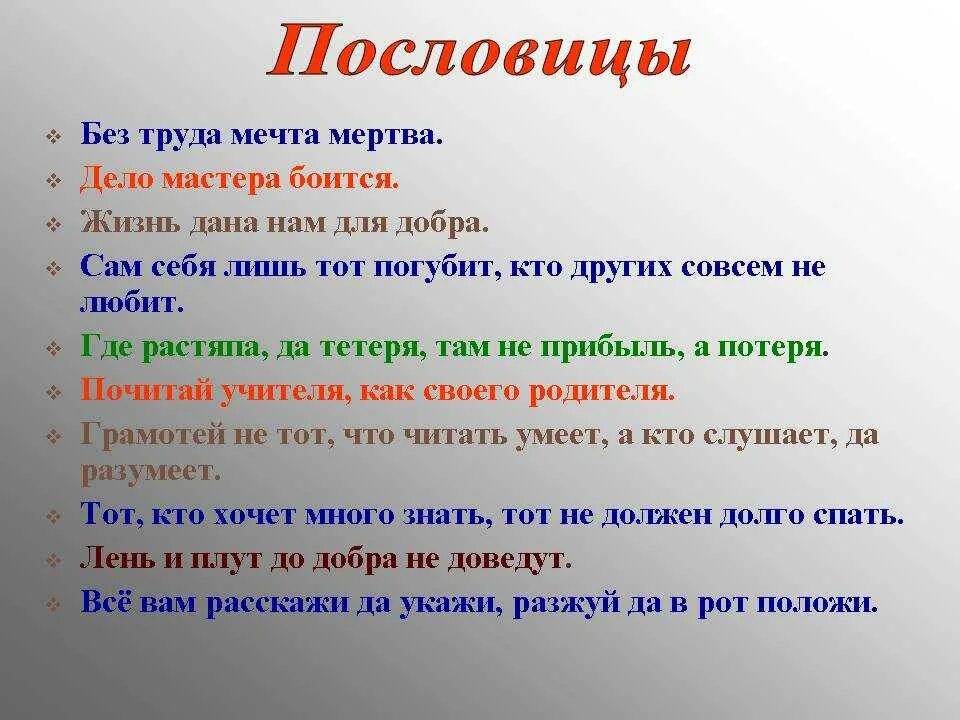 Пословицы

Без труда мечта мертва.
Дело мастера боится.
Жизнь дана нам для добра.
Сам себя лишь тот погубит, кто других совсем не любит.
Где растяпа, да тетеря, там не прибыль, а потеря.
Почитай учителя, как своего родителя.
Грамотей не тот, что читать умеет, а кто слушает, да разумеет.
Тот, кто хочет много знать, тот не должен долго спать.
Лень и плут до добра не доведут.
Всё вам расскажи да укажи, разжуй да в рот положи.